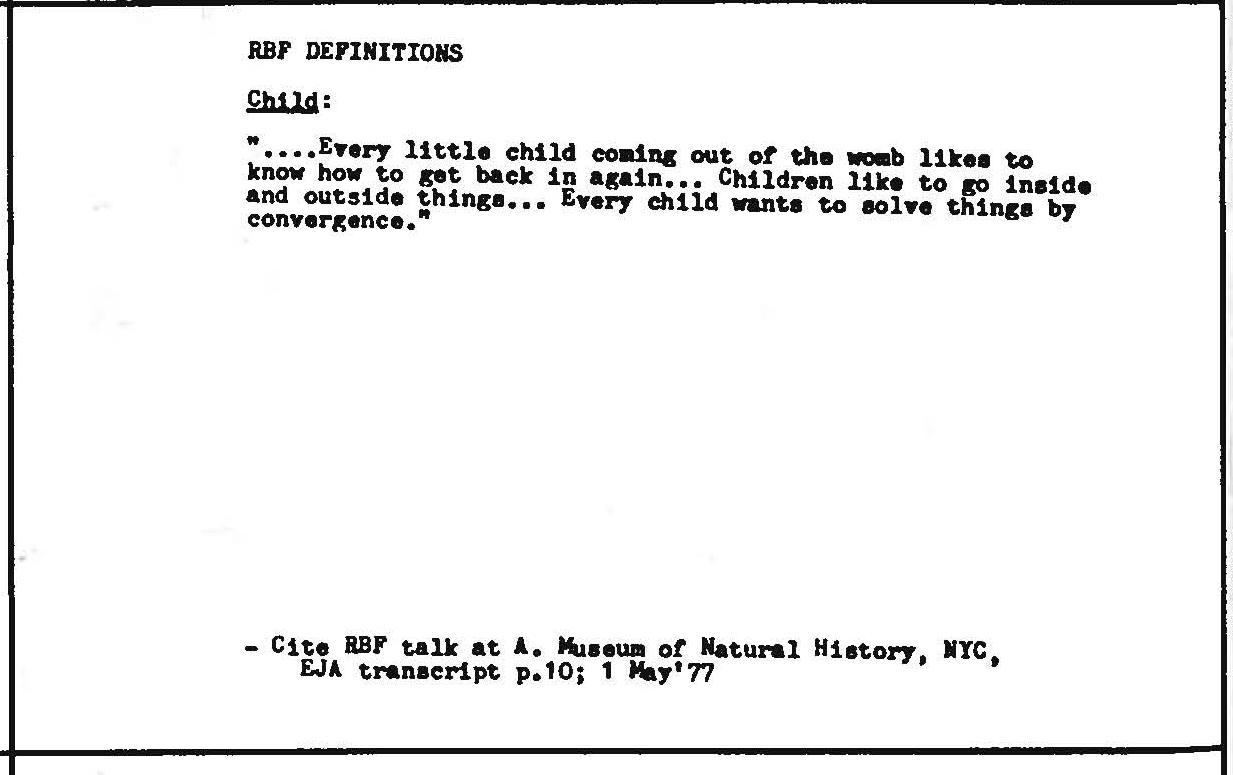 RBF DEFINITIONS

Child:

"....Every little child coming out of the womb likes to know how to get back in again... Children like to go inside and outside things... Every child wants to solve things by convergence."

- Cite RBF talk at A. Museum of Natural History, NYC, EJA transcript p.10; 1 May'77